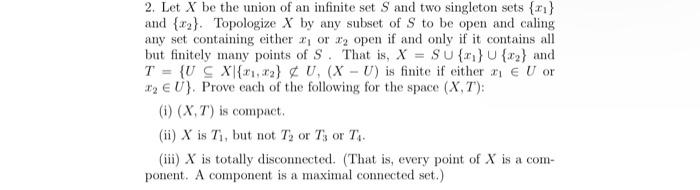 2. Let $X$ be the union of an infinite set $S$ and two singleton sets $\{x_1\}$ and $\{x_2\}$. Topologize $X$ by any subset of $S$ to be open and caling any set containing either $x_1$ or $x_2$ open if and only if it contains all but finitely many points of $S$ . That is, $X = S \cup \{x_1\} \cup \{x_2\}$ and $T = \{U \subseteq X | \{x_1, x_2\} \not\subset U, (X - U)$ is finite if either $x_1 \in U$ or $x_2 \in U\}$. Prove each of the following for the space $(X, T)$:

(i) $(X, T)$ is compact.

(ii) $X$ is $T_1$, but not $T_2$ or $T_3$ or $T_4$.

(iii) $X$ is totally disconnected. (That is, every point of $X$ is a component. A component is a maximal connected set.)